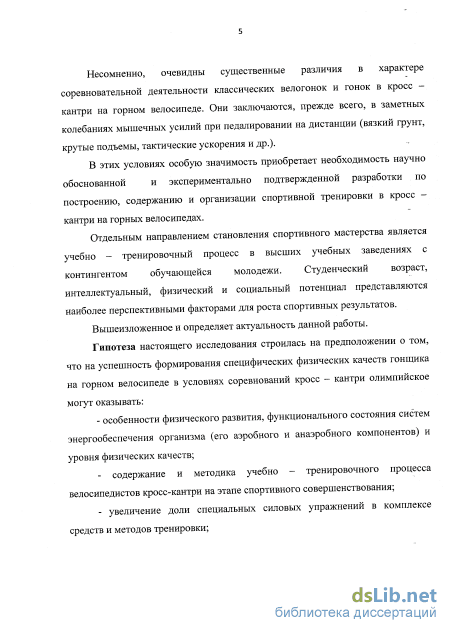 5

Несомненно, очевидны существенные различия в характере соревновательной деятельности классических велогонок и гонок в кросс – кантри на горном велосипеде. Они заключаются, прежде всего, в заметных колебаниях мышечных усилий при педалировании на дистанции (вязкий грунт, крутые подъемы, тактические ускорения и др.).

В этих условиях особую значимость приобретает необходимость научно обоснованной и экспериментально подтвержденной разработки по построению, содержанию и организации спортивной тренировки в кросс – кантри на горных велосипедах.

Отдельным направлением становления спортивного мастерства является учебно – тренировочный процесс в высших учебных заведениях с контингентом обучающейся молодежи. Студенческий возраст, интеллектуальный, физический и социальный потенциал представляются наиболее перспективными факторами для роста спортивных результатов.

Вышеизложенное и определяет актуальность данной работы.

Гипотеза настоящего исследования строилась на предположении о том, что на успешность формирования специфических физических качеств гонщика на горном велосипеде в условиях соревнований кросс – кантри олимпийское могут оказывать:

- особенности физического развития, функционального состояния систем энергообеспечения организма (его аэробного и анаэробного компонентов) и уровня физических качеств;

- содержание и методика учебно – тренировочного процесса велосипедистов кросс-кантри на этапе спортивного совершенствования;

- увеличение доли специальных силовых упражнений в комплексе средств и методов тренировки;

dsLib.net
библиотека диссертаций